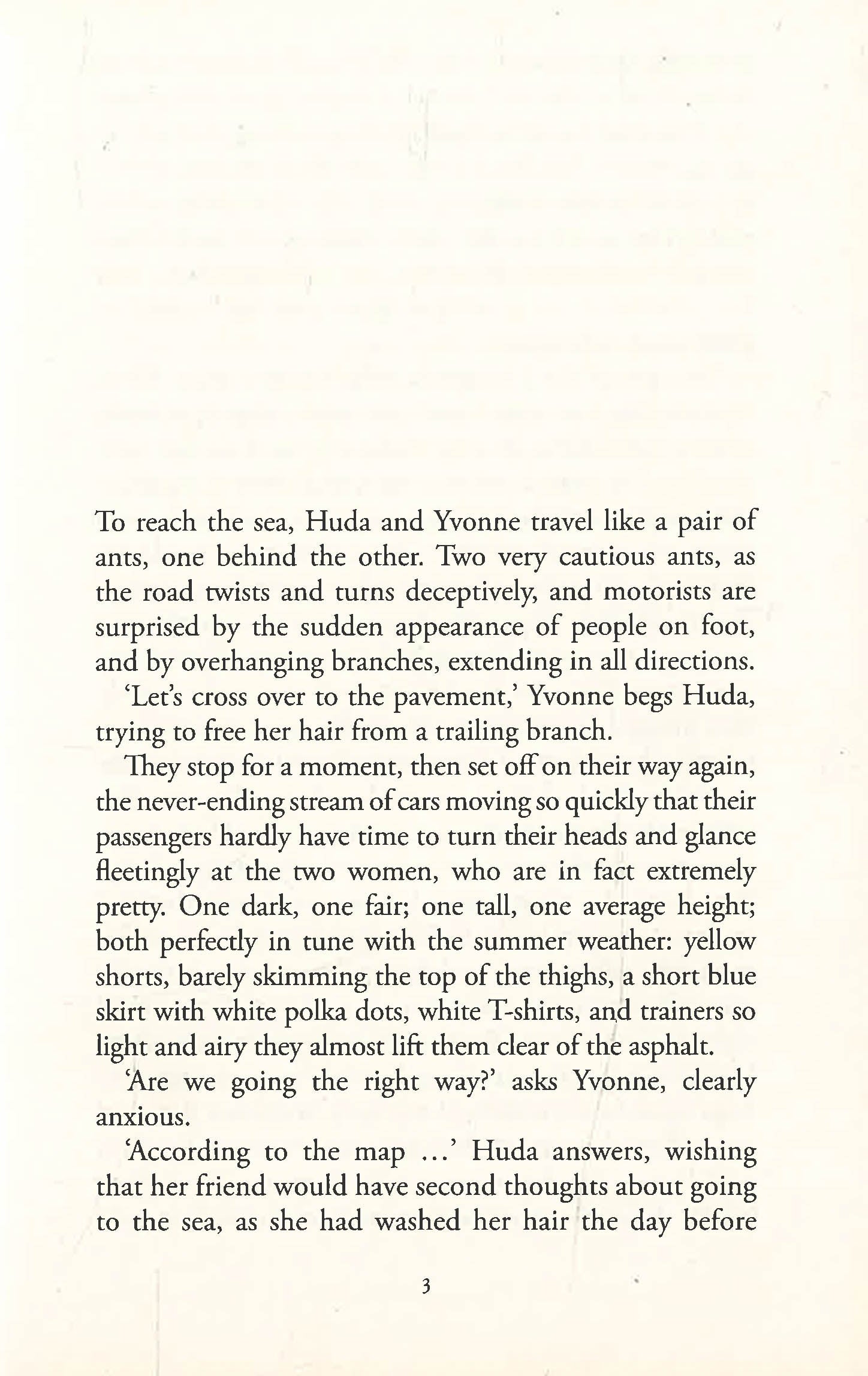 To reach the sea, Huda and Yvonne travel like a pair of ants, one behind the other. Two very cautious ants, as the road twists and turns deceptively, and motorists are surprised by the sudden appearance of people on foot, and by overhanging branches, extending in all directions.

'Let's cross over to the pavement,' Yvonne begs Huda, trying to free her hair from a trailing branch.

They stop for a moment, then set off on their way again, the never-ending stream of cars moving so quickly that their passengers hardly have time to turn their heads and glance fleetingly at the two women, who are in fact extremely pretty. One dark, one fair; one tall, one average height; both perfectly in tune with the summer weather: yellow shorts, barely skimming the top of the thighs, a short blue skirt with white polka dots, white T-shirts, and trainers so light and airy they almost lift them clear of the asphalt.

'Are we going the right way?' asks Yvonne, clearly anxious.

'According to the map ...' Huda answers, wishing that her friend would have second thoughts about going to the sea, as she had washed her hair the day before

3